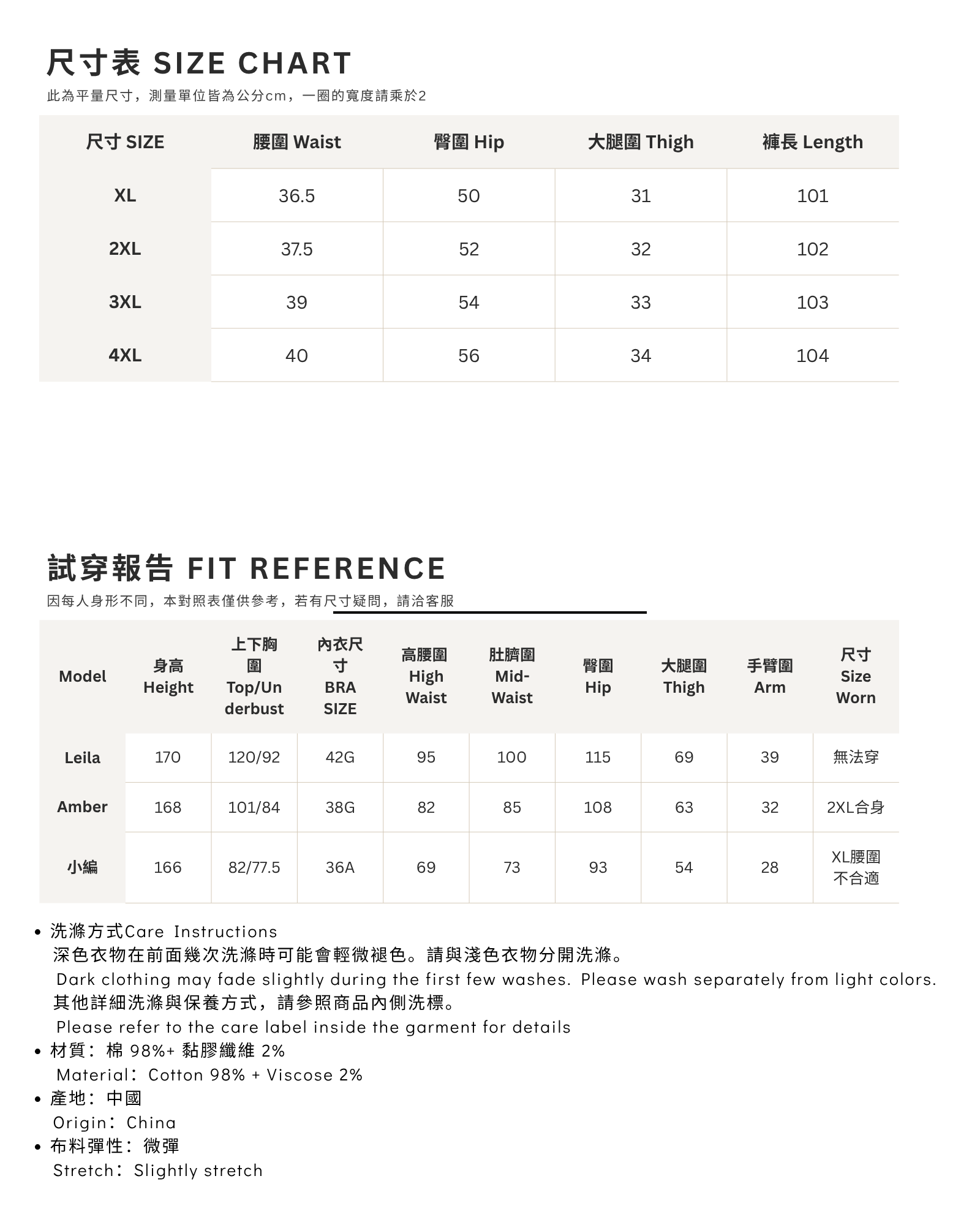 尺寸表 SIZE CHART
此為平量尺寸，測量單位皆為公分cm，一圈的寬度請乘於2

| 尺寸 SIZE | 腰圍 Waist | 臀圍 Hip | 大腿圍 Thigh | 褲長 Length |
|---|---|---|---|---|
| XL | 36.5 | 50 | 31 | 101 |
| 2XL | 37.5 | 52 | 32 | 102 |
| 3XL | 39 | 54 | 33 | 103 |
| 4XL | 40 | 56 | 34 | 104 |

試穿報告 FIT REFERENCE
因每人身形不同，本對照表僅供參考，若有尺寸疑問，請洽客服

| Model | 身高 Height | 上下胸圍 Top/Underbust | 內衣尺寸 BRA SIZE | 高腰圍 High Waist | 肚臍圍 Mid-Waist | 臀圍 Hip | 大腿圍 Thigh | 手臂圍 Arm | 尺寸 Size Worn |
|---|---|---|---|---|---|---|---|---|---|
| Leila | 170 | 120/92 | 42G | 95 | 100 | 115 | 69 | 39 | 無法穿 |
| Amber | 168 | 101/84 | 38G | 82 | 85 | 108 | 63 | 32 | 2XL合身 |
| 小編 | 166 | 82/77.5 | 36A | 69 | 73 | 93 | 54 | 28 | XL腰圍不合適 |

• 洗滌方式Care Instructions
深色衣物在前面幾次洗滌時可能會輕微褪色。請與淺色衣物分開洗滌。
Dark clothing may fade slightly during the first few washes. Please wash separately from light colors.
其他詳細洗滌與保養方式，請參照商品內側洗標。
Please refer to the care label inside the garment for details
• 材質：棉 98%+ 黏膠纖維 2%
Material：Cotton 98% + Viscose 2%
• 產地：中國
Origin：China
• 布料彈性：微彈
Stretch：Slightly stretch